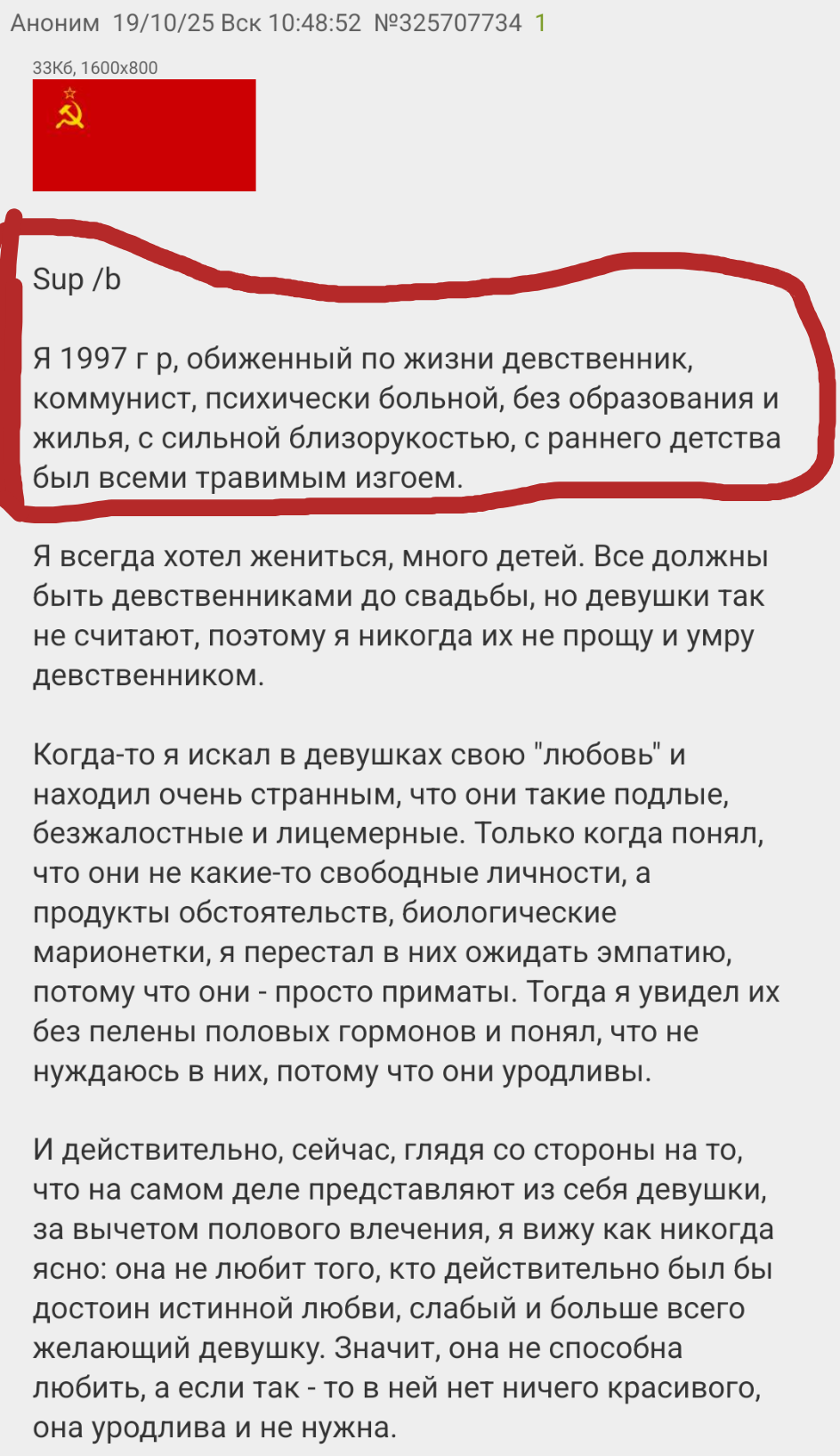 Аноним 19/10/25 Вск 10:48:52 №325707734 1

33Кб, 1600x800

Sup /b

Я 1997 г р, обиженный по жизни девственник, коммунист, психически больной, без образования и жилья, с сильной близорукостью, с раннего детства был всеми травимым изгоем.

Я всегда хотел жениться, много детей. Все должны быть девственниками до свадьбы, но девушки так не считают, поэтому я никогда их не прощу и умру девственником.

Когда-то я искал в девушках свою "любовь" и находил очень странным, что они такие подлые, безжалостные и лицемерные. Только когда понял, что они не какие-то свободные личности, а продукты обстоятельств, биологические марионетки, я перестал в них ожидать эмпатию, потому что они - просто приматы. Тогда я увидел их без пелены половых гормонов и понял, что не нуждаюсь в них, потому что они уродливы.

И действительно, сейчас, глядя со стороны на то, что на самом деле представляют из себя девушки, за вычетом полового влечения, я вижу как никогда ясно: она не любит того, кто действительно был бы достоин истинной любви, слабый и больше всего желающий девушку. Значит, она не способна любить, а если так - то в ней нет ничего красивого, она уродлива и не нужна.